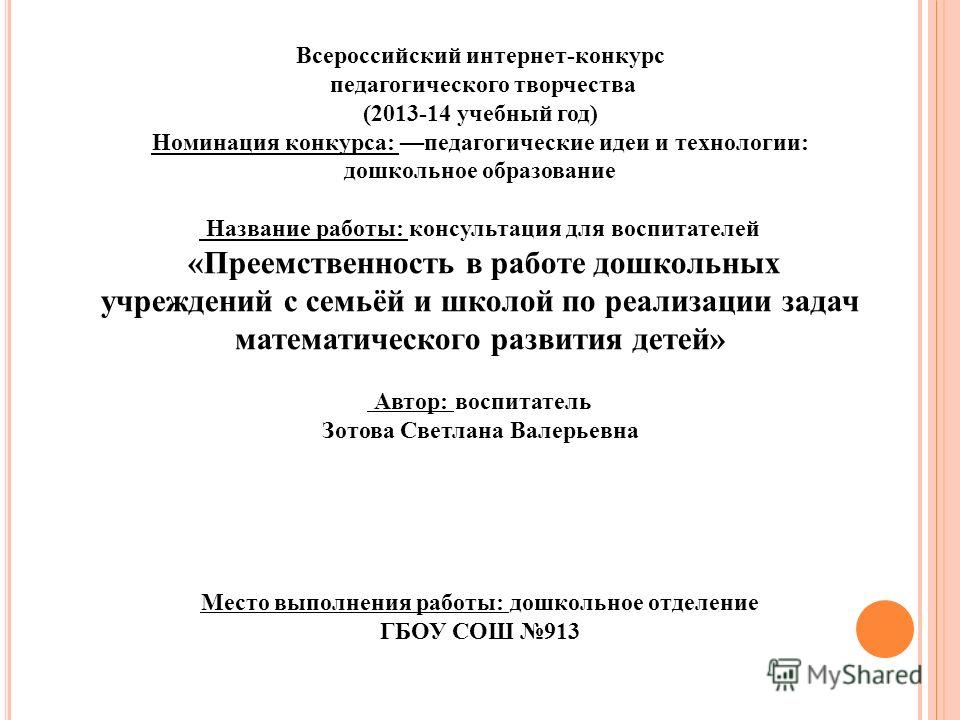 Всероссийский интернет-конкурс
педагогического творчества
(2013-14 учебный год)
Номинация конкурса: —педагогические идеи и технологии:
дошкольное образование

Название работы: консультация для воспитателей
«Преемственность в работе дошкольных учреждений с семьёй и школой по реализации задач математического развития детей»

Автор: воспитатель
Зотова Светлана Валерьевна

Место выполнения работы: дошкольное отделение
ГБОУ СОШ №913

MyShared